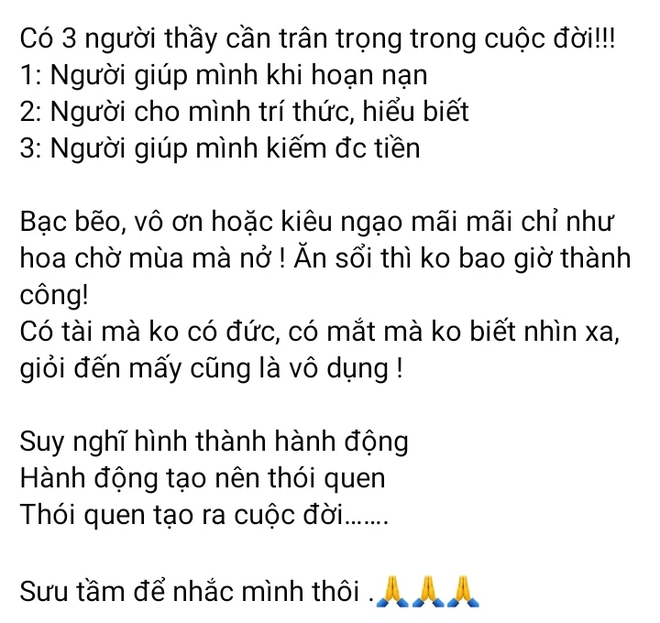 Có 3 người thầy cần trân trọng trong cuộc đời!!!
1: Người giúp mình khi hoạn nạn
2: Người cho mình trí thức, hiểu biết
3: Người giúp mình kiếm đc tiền

Bạc bẽo, vô ơn hoặc kiêu ngạo mãi mãi chỉ như hoa chờ mùa mà nở ! Ăn sổi thì ko bao giờ thành công!
Có tài mà ko có đức, có mắt mà ko biết nhìn xa, giỏi đến mấy cũng là vô dụng !

Suy nghĩ hình thành hành động
Hành động tạo nên thói quen
Thói quen tạo ra cuộc đời.......

Sưu tầm để nhắc mình thôi .🙏🙏🙏